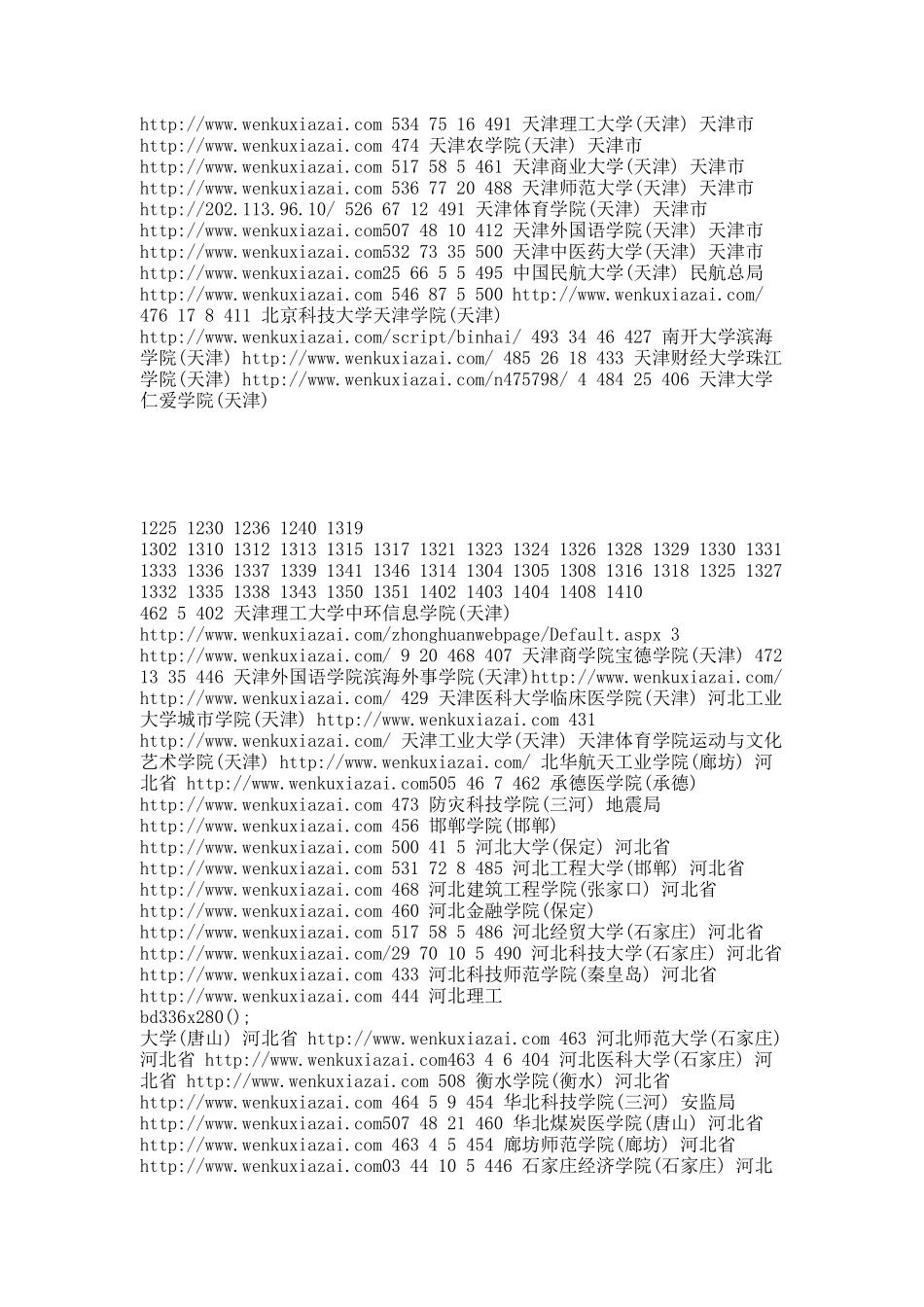 http://www.wenkuxiazai.com 534 75 16 491 天津理工大学(天津) 天津市
http://www.wenkuxiazai.com 474 天津农学院(天津) 天津市
http://www.wenkuxiazai.com 517 58 5 461 天津商业大学(天津) 天津市
http://www.wenkuxiazai.com 536 77 20 488 天津师范大学(天津) 天津市
http://202.113.96.10/ 526 67 12 491 天津体育学院(天津) 天津市
http://www.wenkuxiazai.com507 48 10 412 天津外国语学院(天津) 天津市
http://www.wenkuxiazai.com532 73 35 500 天津中医药大学(天津) 天津市
http://www.wenkuxiazai.com25 66 5 5 495 中国民航大学(天津) 民航总局
http://www.wenkuxiazai.com 546 87 5 500 http://www.wenkuxiazai.com/ 476 17 8 411 北京科技大学天津学院(天津)
http://www.wenkuxiazai.com/script/binhai/ 493 34 46 427 南开大学滨海学院(天津) http://www.wenkuxiazai.com/ 485 26 18 433 天津财经大学珠江学院(天津) http://www.wenkuxiazai.com/n475798/ 4 484 25 406 天津大学仁爱学院(天津)

1225 1230 1236 1240 1319
1302 1310 1312 1313 1315 1317 1321 1323 1324 1326 1328 1329 1330 1331 1333 1336 1337 1339 1341 1346 1314 1304 1305 1308 1316 1318 1325 1327 1332 1335 1338 1343 1350 1351 1402 1403 1404 1408 1410
462 5 402 天津理工大学中环信息学院(天津)
http://www.wenkuxiazai.com/zhonghuanwebpage/Default.aspx 3
http://www.wenkuxiazai.com/ 9 20 468 407 天津商学院宝德学院(天津) 472 13 35 446 天津外国语学院滨海外事学院(天津)http://www.wenkuxiazai.com/
http://www.wenkuxiazai.com/ 429 天津医科大学临床医学院(天津) 河北工业大学城市学院(天津) http://www.wenkuxiazai.com 431
http://www.wenkuxiazai.com/ 天津工业大学(天津) 天津体育学院运动与文化艺术学院(天津) http://www.wenkuxiazai.com/ 北华航天工业学院(廊坊) 河北省 http://www.wenkuxiazai.com505 46 7 462 承德医学院(承德)
http://www.wenkuxiazai.com 473 防灾科技学院(三河) 地震局
http://www.wenkuxiazai.com 456 邯郸学院(邯郸)
http://www.wenkuxiazai.com 500 41 5 河北大学(保定) 河北省
http://www.wenkuxiazai.com 531 72 8 485 河北工程大学(邯郸) 河北省
http://www.wenkuxiazai.com 468 河北建筑工程学院(张家口) 河北省
http://www.wenkuxiazai.com 460 河北金融学院(保定)
http://www.wenkuxiazai.com 517 58 5 486 河北经贸大学(石家庄) 河北省
http://www.wenkuxiazai.com/29 70 10 5 490 河北科技大学(石家庄) 河北省
http://www.wenkuxiazai.com 433 河北科技师范学院(秦皇岛) 河北省
http://www.wenkuxiazai.com 444 河北理工
bd336x280();
大学(唐山) 河北省 http://www.wenkuxiazai.com 463 河北师范大学(石家庄) 河北省 http://www.wenkuxiazai.com463 4 6 404 河北医科大学(石家庄) 河北省 http://www.wenkuxiazai.com 508 衡水学院(衡水) 河北省
http://www.wenkuxiazai.com 464 5 9 454 华北科技学院(三河) 安监局
http://www.wenkuxiazai.com507 48 21 460 华北煤炭医学院(唐山) 河北省
http://www.wenkuxiazai.com 463 4 5 454 廊坊师范学院(廊坊) 河北省
http://www.wenkuxiazai.com03 44 10 5 446 石家庄经济学院(石家庄) 河北